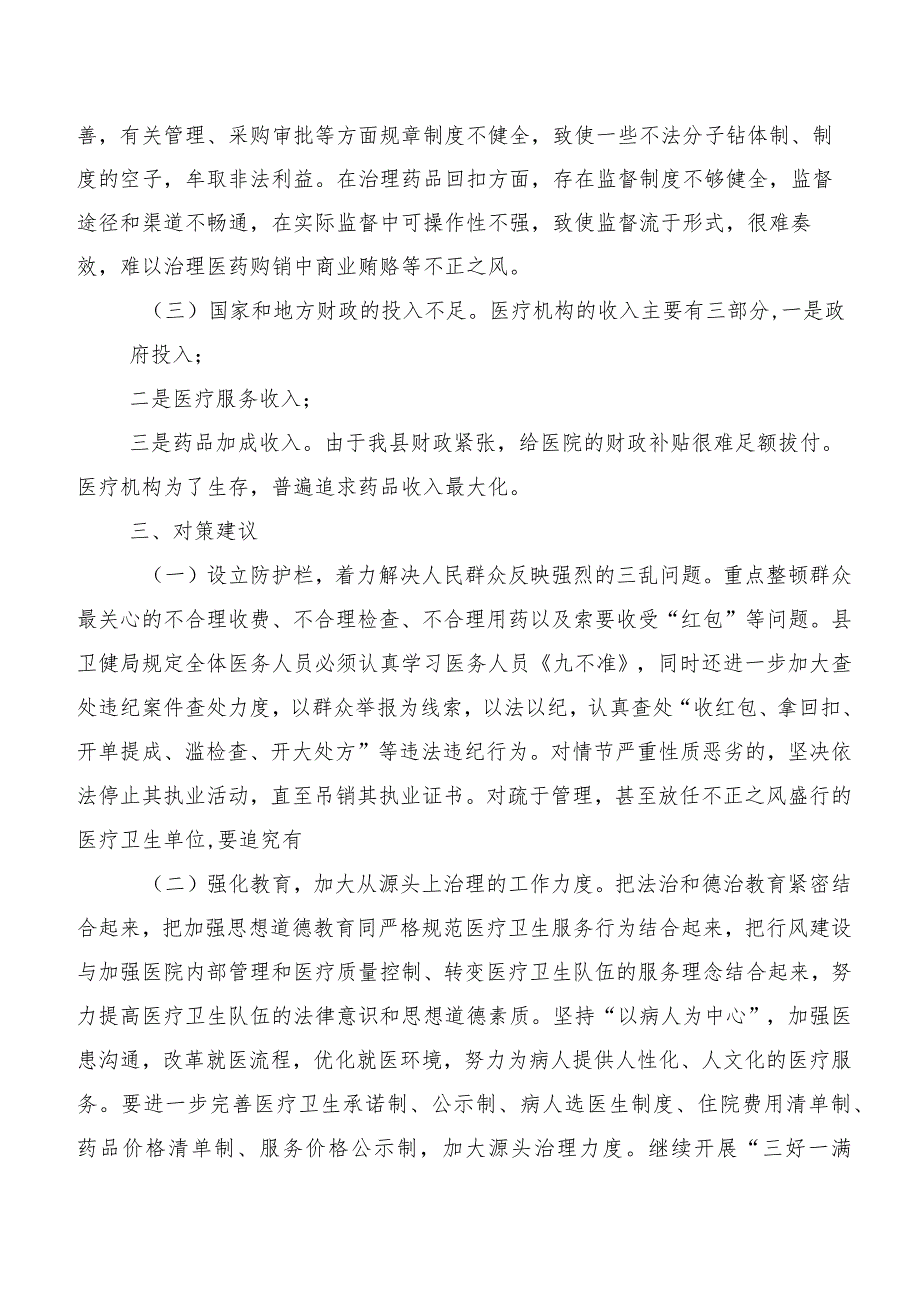 善，有关管理、采购审批等方面规章制度不健全，致使一些不法分子钻体制、制度的空子，牟取非法利益。在治理药品回扣方面，存在监督制度不够健全，监督途径和渠道不畅通，在实际监督中可操作性不强，致使监督流于形式，很难奏效，难以治理医药购销中商业贿赂等不正之风。

（三）国家和地方财政的投入不足。医疗机构的收入主要有三部分,一是政府投入；

二是医疗服务收入；

三是药品加成收入。由于我县财政紧张，给医院的财政补贴很难足额拔付。医疗机构为了生存，普遍追求药品收入最大化。

三、对策建议

（一）设立防护栏，着力解决人民群众反映强烈的三乱问题。重点整顿群众最关心的不合理收费、不合理检查、不合理用药以及索要收受“红包”等问题。县卫健局规定全体医务人员必须认真学习医务人员《九不准》，同时还进一步加大查处违纪案件查处力度，以群众举报为线索，以法以纪，认真查处“收红包、拿回扣、开单提成、滥检查、开大处方”等违法违纪行为。对情节严重性质恶劣的，坚决依法停止其执业活动，直至吊销其执业证书。对疏于管理，甚至放任不正之风盛行的医疗卫生单位,要追究有

（二）强化教育，加大从源头上治理的工作力度。把法治和德治教育紧密结合起来，把加强思想道德教育同严格规范医疗卫生服务行为结合起来，把行风建设与加强医院内部管理和医疗质量控制、转变医疗卫生队伍的服务理念结合起来，努力提高医疗卫生队伍的法律意识和思想道德素质。坚持“以病人为中心”，加强医患沟通，改革就医流程，优化就医环境，努力为病人提供人性化、人文化的医疗服务。要进一步完善医疗卫生承诺制、公示制、病人选医生制度、住院费用清单制、药品价格清单制、服务价格公示制，加大源头治理力度。继续开展“三好一满